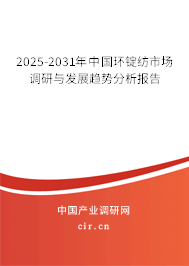 2025-2031年中国环锭纺市场调研与发展趋势分析报告

中国产业调研网

cir.cn